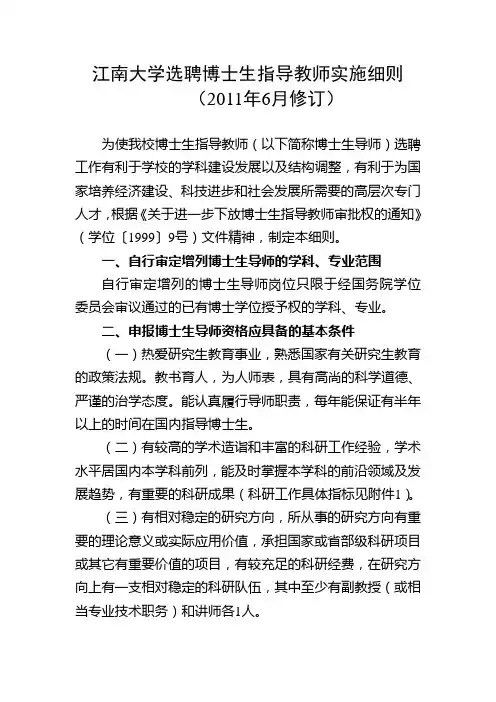 江南大学选聘博士生指导教师实施细则
（2011年6月修订）

为使我校博士生指导教师（以下简称博士生导师）选聘工作有利于学校的学科建设发展以及结构调整，有利于为国家培养经济建设、科技进步和社会发展所需要的高层次专门人才，根据《关于进一步下放博士生指导教师审批权的通知》（学位〔1999〕9号）文件精神，制定本细则。

一、自行审定增列博士生导师的学科、专业范围

自行审定增列的博士生导师岗位只限于经国务院学位委员会审议通过的已有博士学位授予权的学科、专业。

二、申报博士生导师资格应具备的基本条件

（一）热爱研究生教育事业，熟悉国家有关研究生教育的政策法规。教书育人，为人师表，具有高尚的科学道德、严谨的治学态度。能认真履行导师职责，每年能保证有半年以上的时间在国内指导博士生。

（二）有较高的学术造诣和丰富的科研工作经验，学术水平居国内本学科前列，能及时掌握本学科的前沿领域及发展趋势，有重要的科研成果（科研工作具体指标见附件1）。

（三）有相对稳定的研究方向，所从事的研究方向有重要的理论意义或实际应用价值，承担国家或省部级科研项目或其它有重要价值的项目，有较充足的科研经费，在研究方向上有一支相对稳定的科研队伍，其中至少有副教授（或相当专业技术职务）和讲师各1人。